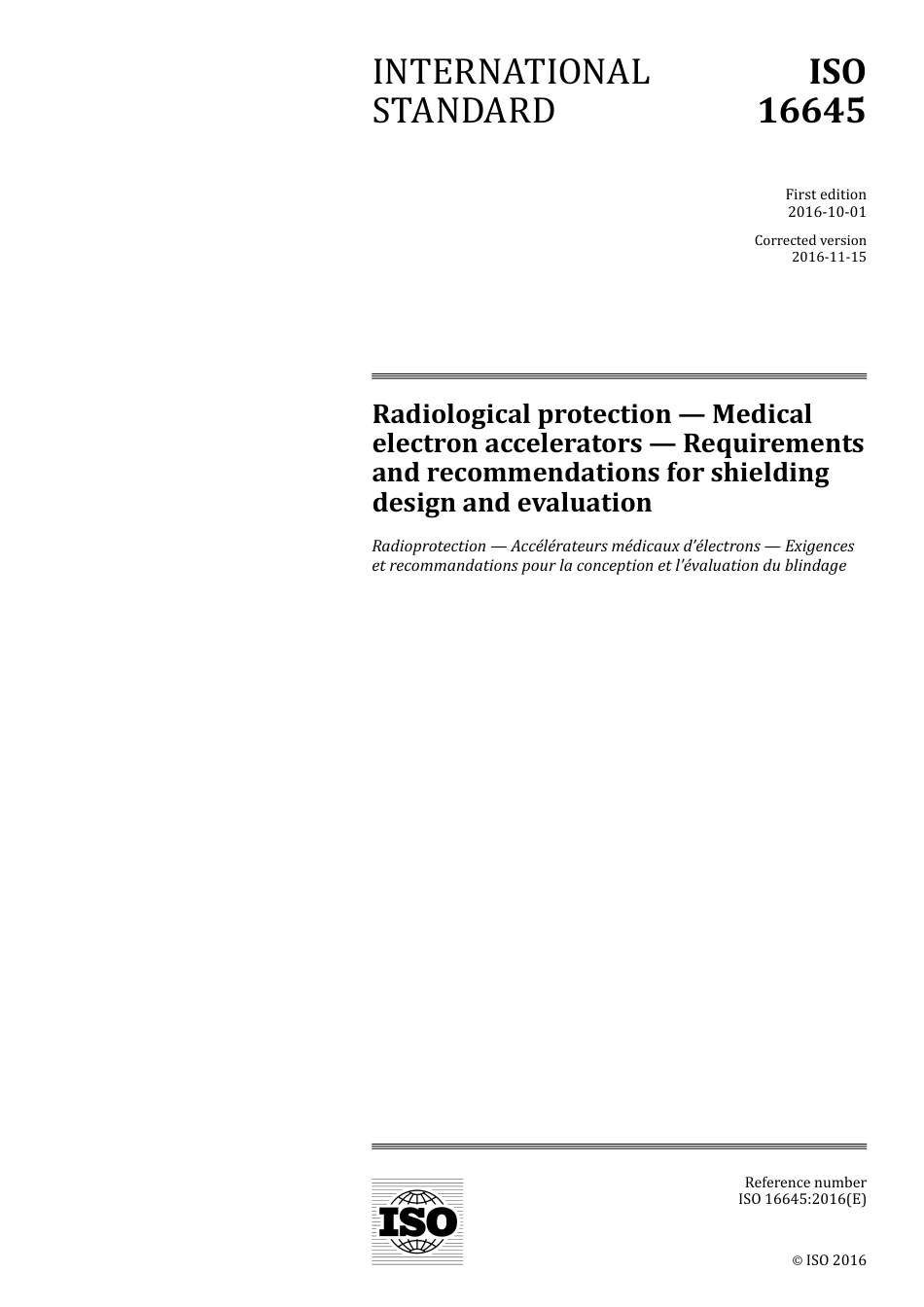 INTERNATIONAL STANDARD

ISO 16645

First edition
2016-10-01

Corrected version
2016-11-15

Radiological protection — Medical electron accelerators — Requirements and recommendations for shielding design and evaluation

Radioprotection — Accélérateurs médicaux d'électrons — Exigences et recommandations pour la conception et l'évaluation du blindage

ISO

Reference number
ISO 16645:2016(E)

© ISO 2016